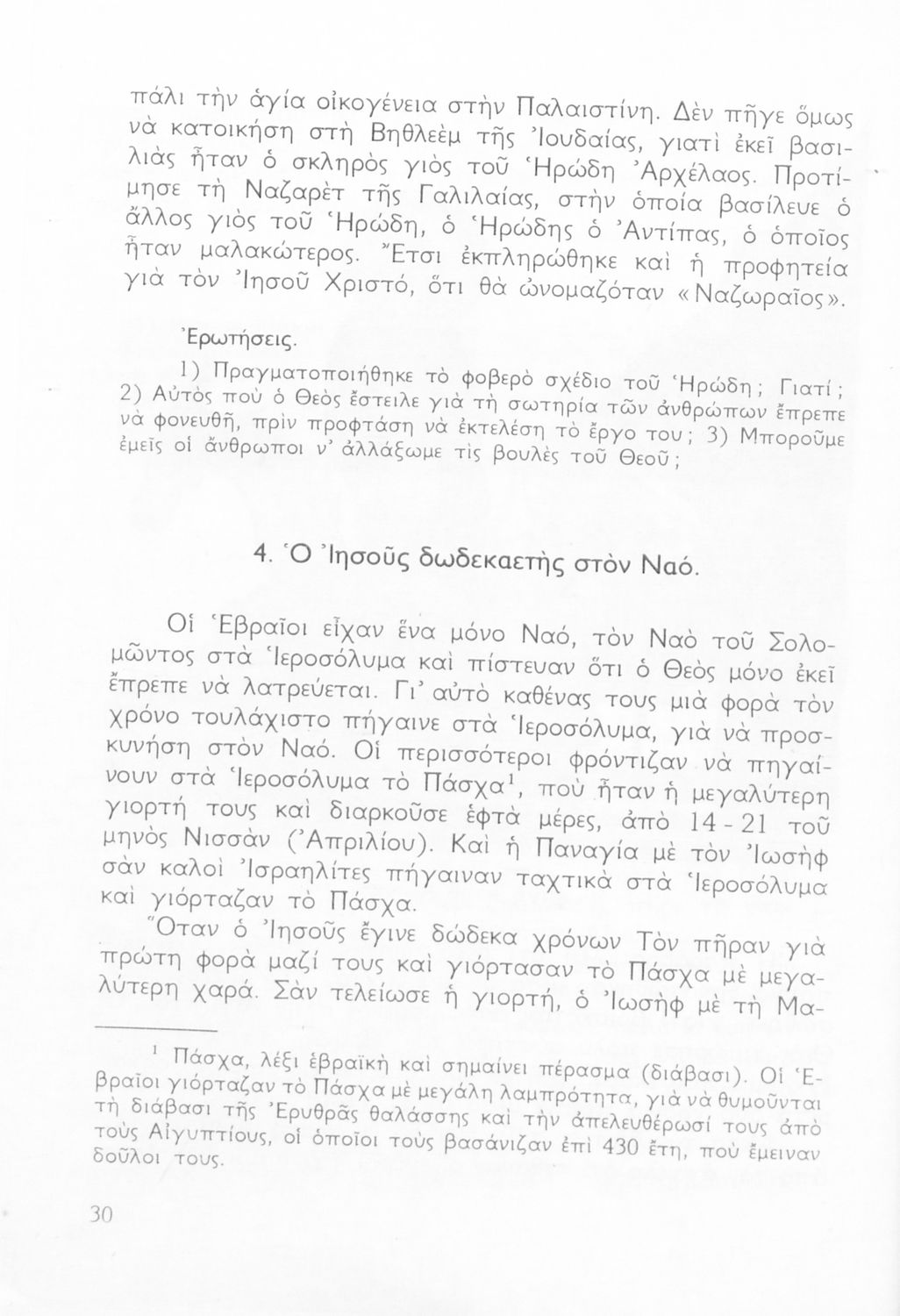 πάλι τὴν ἁγία οἰκογένεια στὴν Παλαιστίνη. Δὲν πῆγε ὅμως νὰ κατοικήση στὴ Βηθλεὲμ τῆς Ἰουδαίας, γιατὶ ἐκεῖ βασιλιὰς ἦταν ὁ σκληρὸς γιὸς τοῦ Ἡρώδη Ἀρχέλαος. Προτίμησε τὴ Ναζαρὲτ τῆς Γαλιλαίας, στὴν ὁποία βασίλευε ὁ ἄλλος γιὸς τοῦ Ἡρώδη, ὁ Ἡρώδης ὁ Ἀντίπας, ὁ ὁποῖος ἦταν μαλακώτερος. Ἔτσι ἐκπληρώθηκε καὶ ἡ προφητεία γιὰ τὸν Ἰησοῦ Χριστό, ὅτι θὰ ὠνομαζόταν «Ναζωραῖος».

Ἐρωτήσεις.

1) Πραγματοποιήθηκε τὸ φοβερὸ σχέδιο τοῦ Ἡρώδη; Γιατί; 2) Αὐτὸς ποὺ ὁ Θεὸς ἔστειλε γιὰ τὴ σωτηρία τῶν ἀνθρώπων ἔπρεπε νὰ φονευθῆ, πρὶν προφτάση νὰ ἐκτελέση τὸ ἔργο του; 3) Μποροῦμε ἐμεῖς οἱ ἄνθρωποι ν' ἀλλάξωμε τὶς βουλὲς τοῦ Θεοῦ;

4. Ὁ Ἰησοῦς δωδεκαετὴς στὸν Ναό.

Οἱ Ἑβραῖοι εἶχαν ἕνα μόνο Ναό, τὸν Ναὸ τοῦ Σολομῶντος στὰ Ἱεροσόλυμα καὶ πίστευαν ὅτι ὁ Θεὸς μόνο ἐκεῖ ἔπρεπε νὰ λατρεύεται. Γι' αὐτὸ καθένας τους μιὰ φορὰ τὸν χρόνο τουλάχιστο πήγαινε στὰ Ἱεροσόλυμα, γιὰ νὰ προσκυνήση στὸν Ναό. Οἱ περισσότεροι φρόντιζαν νὰ πηγαίνουν στὰ Ἱεροσόλυμα τὸ Πάσχα$^1$, ποὺ ἦταν ἡ μεγαλύτερη γιορτή τους καὶ διαρκοῦσε ἑφτὰ μέρες, ἀπὸ 14 - 21 τοῦ μηνὸς Νισσὰν (Ἀπριλίου). Καὶ ἡ Παναγία μὲ τὸν Ἰωσὴφ σὰν καλοὶ Ἰσραηλίτες πήγαιναν ταχτικὰ στὰ Ἱεροσόλυμα καὶ γιόρταζαν τὸ Πάσχα.

Ὅταν ὁ Ἰησοῦς ἔγινε δώδεκα χρόνων Τὸν πῆραν γιὰ πρώτη φορὰ μαζί τους καὶ γιόρτασαν τὸ Πάσχα μὲ μεγαλύτερη χαρά. Σὰν τελείωσε ἡ γιορτή, ὁ Ἰωσὴφ μὲ τὴ Μα-

$^1$ Πάσχα, λέξι ἑβραϊκὴ καὶ σημαίνει πέρασμα (διάβασι). Οἱ Ἑβραῖοι γιόρταζαν τὸ Πάσχα μὲ μεγάλη λαμπρότητα, γιὰ νὰ θυμοῦνται τὴ διάβασι τῆς Ἐρυθρᾶς θαλάσσης καὶ τὴν ἀπελευθέρωσί τους ἀπὸ τοὺς Αἰγυπτίους, οἱ ὁποῖοι τοὺς βασάνιζαν ἐπὶ 430 ἔτη, ποὺ ἔμειναν δοῦλοι τους.

30